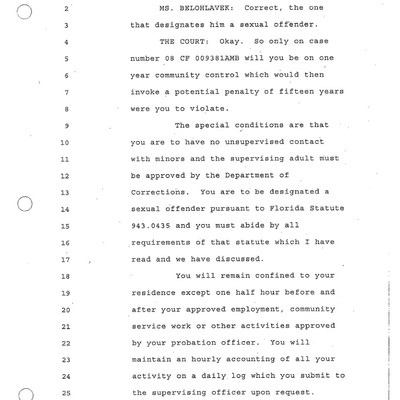 2 MS. BELOHLAVEK: Correct, the one
3 that designates him a sexual offender.
4 THE COURT: Okay. So only on case
5 number 08 CF 009381AMB will you be on one
6 year community control which would then
7 invoke a potential penalty of fifteen years
8 were you to violate.
9 The special conditions are that
10 you are to have no unsupervised contact
11 with minors and the supervising adult must
12 be approved by the Department of
13 Corrections. You are to be designated a
14 sexual offender pursuant to Florida Statute
15 943.0435 and you must abide by all
16 requirements of that statute which I have
17 read and we have discussed.
18 You will remain confined to your
19 residence except one half hour before and
20 after your approved employment, community
21 service work or other activities approved
22 by your probation officer. You will
23 maintain an hourly accounting of all your
24 activity on a daily log which you submit to
25 the supervising officer upon request.